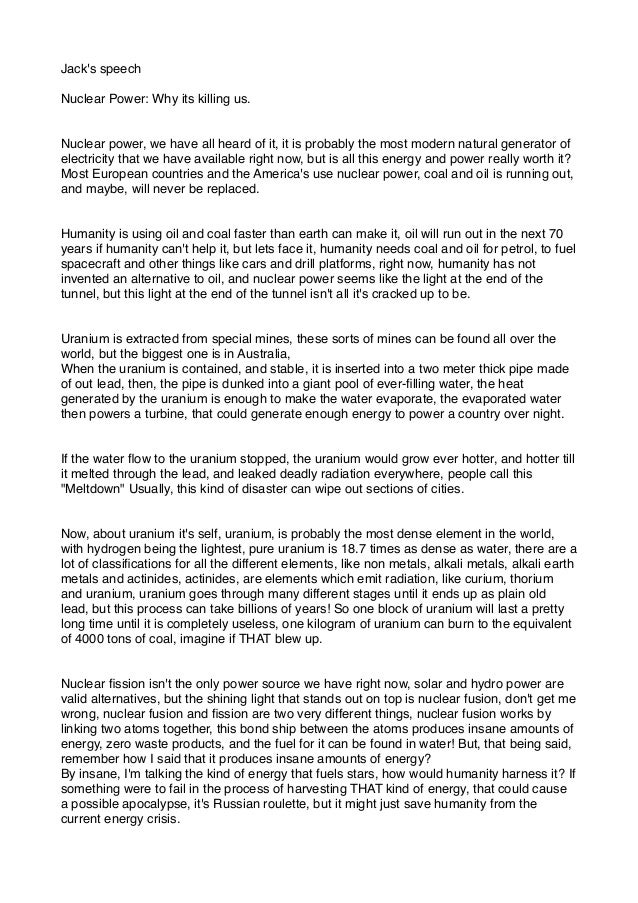 Jack's speech

Nuclear Power: Why its killing us.

Nuclear power, we have all heard of it, it is probably the most modern natural generator of electricity that we have available right now, but is all this energy and power really worth it? Most European countries and the America's use nuclear power, coal and oil is running out, and maybe, will never be replaced.

Humanity is using oil and coal faster than earth can make it, oil will run out in the next 70 years if humanity can't help it, but lets face it, humanity needs coal and oil for petrol, to fuel spacecraft and other things like cars and drill platforms, right now, humanity has not invented an alternative to oil, and nuclear power seems like the light at the end of the tunnel, but this light at the end of the tunnel isn't all it's cracked up to be.

Uranium is extracted from special mines, these sorts of mines can be found all over the world, but the biggest one is in Australia,
When the uranium is contained, and stable, it is inserted into a two meter thick pipe made of out lead, then, the pipe is dunked into a giant pool of ever-filling water, the heat generated by the uranium is enough to make the water evaporate, the evaporated water then powers a turbine, that could generate enough energy to power a country over night.

If the water flow to the uranium stopped, the uranium would grow ever hotter, and hotter till it melted through the lead, and leaked deadly radiation everywhere, people call this "Meltdown" Usually, this kind of disaster can wipe out sections of cities.

Now, about uranium it's self, uranium, is probably the most dense element in the world, with hydrogen being the lightest, pure uranium is 18.7 times as dense as water, there are a lot of classifications for all the different elements, like non metals, alkali metals, alkali earth metals and actinides, actinides, are elements which emit radiation, like curium, thorium and uranium, uranium goes through many different stages until it ends up as plain old lead, but this process can take billions of years! So one block of uranium will last a pretty long time until it is completely useless, one kilogram of uranium can burn to the equivalent of 4000 tons of coal, imagine if THAT blew up.

Nuclear fission isn't the only power source we have right now, solar and hydro power are valid alternatives, but the shining light that stands out on top is nuclear fusion, don't get me wrong, nuclear fusion and fission are two very different things, nuclear fusion works by linking two atoms together, this bond ship between the atoms produces insane amounts of energy, zero waste products, and the fuel for it can be found in water! But, that being said, remember how I said that it produces insane amounts of energy?
By insane, I'm talking the kind of energy that fuels stars, how would humanity harness it? If something were to fail in the process of harvesting THAT kind of energy, that could cause a possible apocalypse, it's Russian roulette, but it might just save humanity from the current energy crisis.